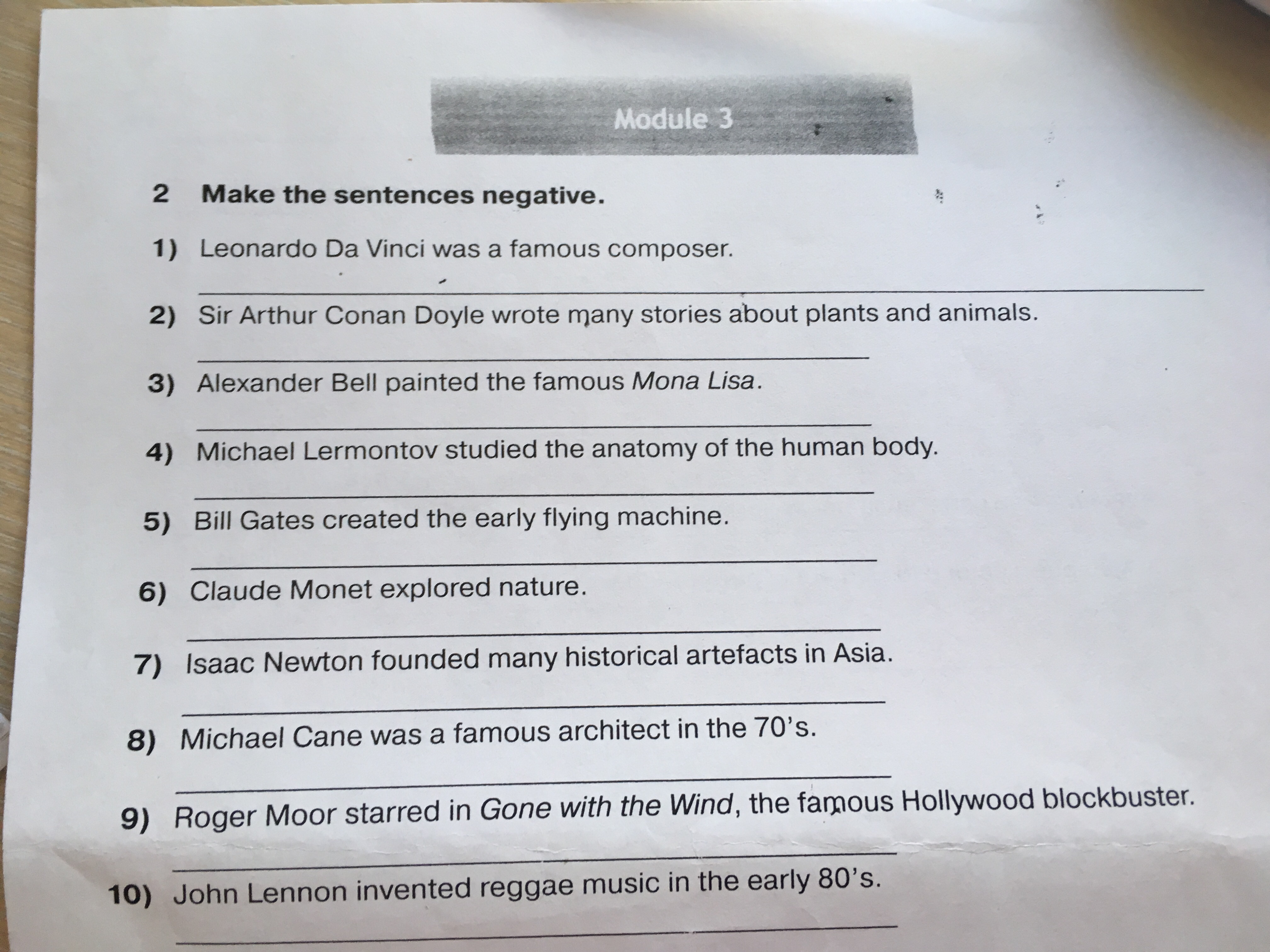 Module 3

2 Make the sentences negative.

1) Leonardo Da Vinci was a famous composer.

____

2) Sir Arthur Conan Doyle wrote many stories about plants and animals.

____

3) Alexander Bell painted the famous Mona Lisa.

____

4) Michael Lermontov studied the anatomy of the human body.

____

5) Bill Gates created the early flying machine.

____

6) Claude Monet explored nature.

____

7) Isaac Newton founded many historical artefacts in Asia.

____

8) Michael Cane was a famous architect in the 70's.

____

9) Roger Moor starred in Gone with the Wind, the famous Hollywood blockbuster.

____

10) John Lennon invented reggae music in the early 80's.

____